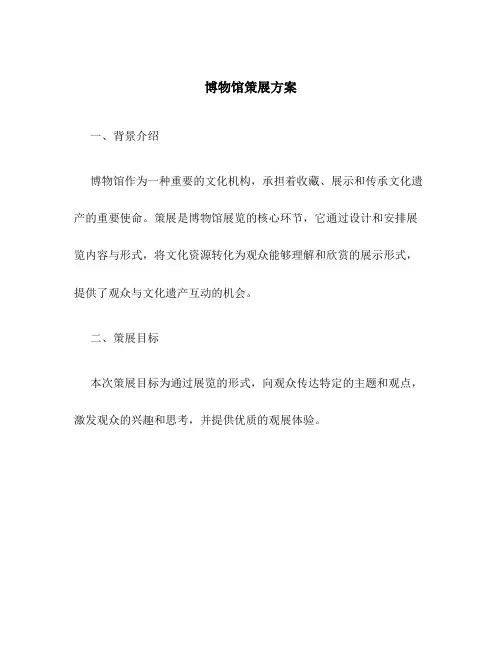 博物馆策展方案

一、背景介绍

博物馆作为一种重要的文化机构，承担着收藏、展示和传承文化遗产的重要使命。策展是博物馆展览的核心环节，它通过设计和安排展览内容与形式，将文化资源转化为观众能够理解和欣赏的展示形式，提供了观众与文化遗产互动的机会。

二、策展目标

本次策展目标为通过展览的形式，向观众传达特定的主题和观点，激发观众的兴趣和思考，并提供优质的观展体验。